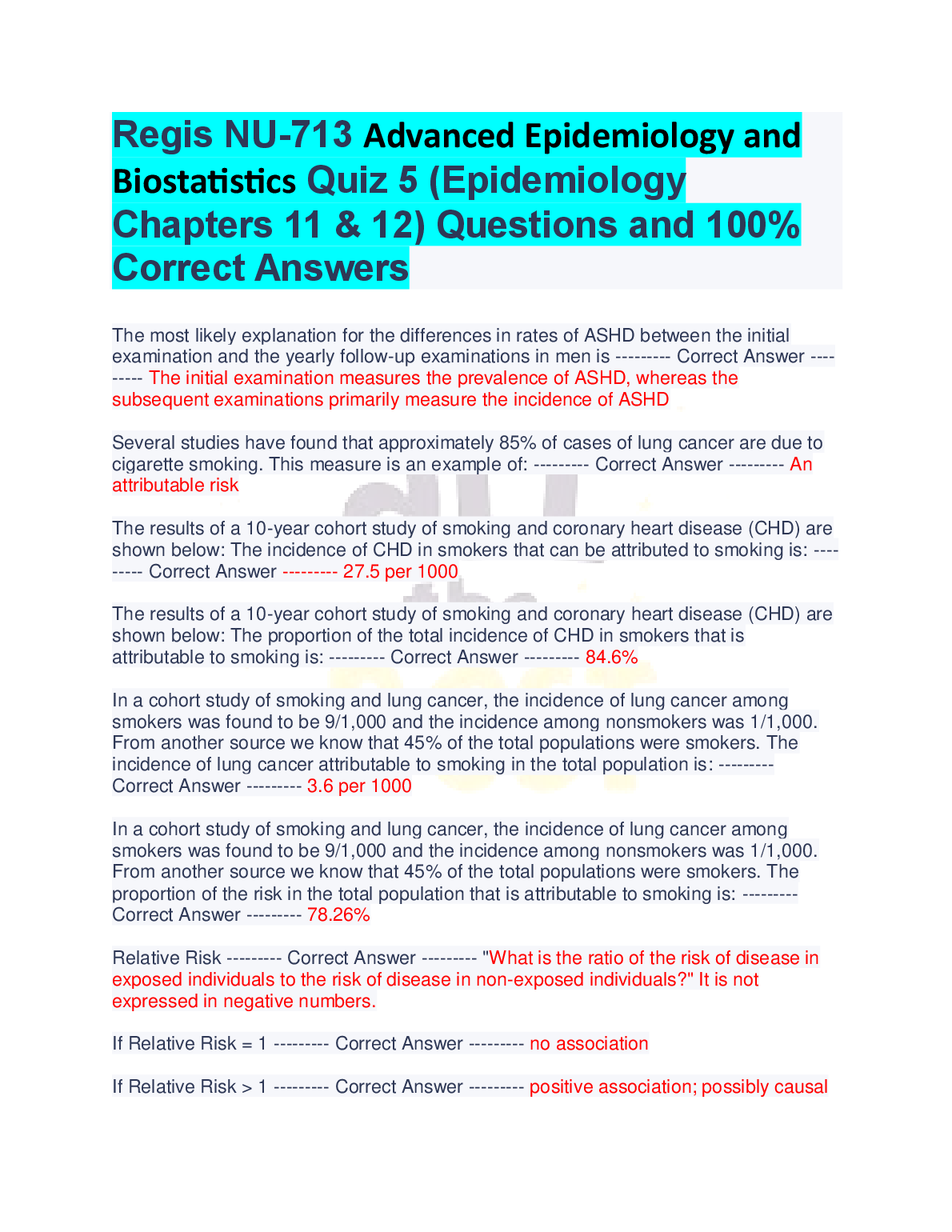 Regis NU-713 Advanced Epidemiology and Biostatistics Quiz 5 (Epidemiology Chapters 11 & 12) Questions and 100% Correct Answers

The most likely explanation for the differences in rates of ASHD between the initial examination and the yearly follow-up examinations in men is --------- Correct Answer --------- The initial examination measures the prevalence of ASHD, whereas the subsequent examinations primarily measure the incidence of ASHD

Several studies have found that approximately 85% of cases of lung cancer are due to cigarette smoking. This measure is an example of: --------- Correct Answer --------- An attributable risk

The results of a 10-year cohort study of smoking and coronary heart disease (CHD) are shown below: The incidence of CHD in smokers that can be attributed to smoking is: --------- Correct Answer --------- 27.5 per 1000

The results of a 10-year cohort study of smoking and coronary heart disease (CHD) are shown below: The proportion of the total incidence of CHD in smokers that is attributable to smoking is: --------- Correct Answer --------- 84.6%

In a cohort study of smoking and lung cancer, the incidence of lung cancer among smokers was found to be 9/1,000 and the incidence among nonsmokers was 1/1,000. From another source we know that 45% of the total populations were smokers. The incidence of lung cancer attributable to smoking in the total population is: --------- Correct Answer --------- 3.6 per 1000

In a cohort study of smoking and lung cancer, the incidence of lung cancer among smokers was found to be 9/1,000 and the incidence among nonsmokers was 1/1,000. From another source we know that 45% of the total populations were smokers. The proportion of the risk in the total population that is attributable to smoking is: --------- Correct Answer --------- 78.26%

Relative Risk --------- Correct Answer --------- "What is the ratio of the risk of disease in exposed individuals to the risk of disease in non-exposed individuals?" It is not expressed in negative numbers.

If Relative Risk = 1 --------- Correct Answer --------- no association

If Relative Risk > 1 --------- Correct Answer --------- positive association; possibly causal